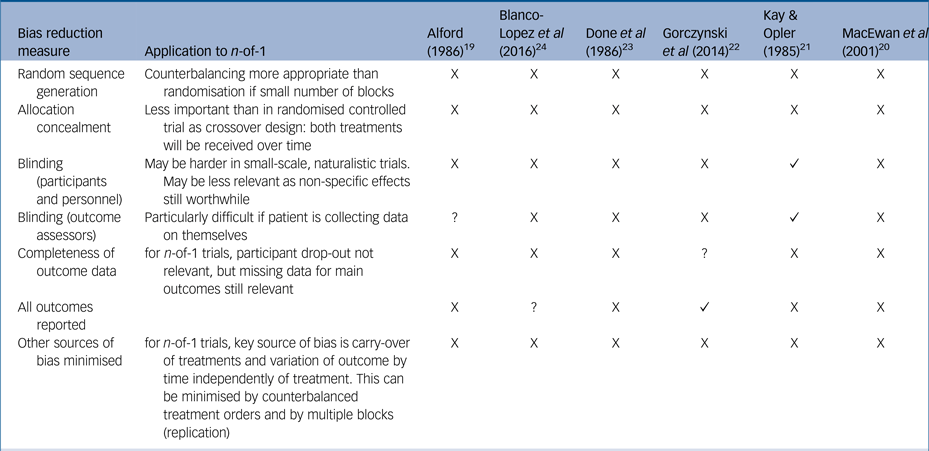 | Bias reduction measure | Application to n-of-1 | Alford (1986)$^{19}$ | Blanco-Lopez et al (2016)$^{24}$ | Done et al (1986)$^{23}$ | Gorczynski et al (2014)$^{22}$ | Kay & Opler (1985)$^{21}$ | MacEwan et al (2001)$^{20}$ |
|---|---|---|---|---|---|---|---|
| Random sequence generation | Counterbalancing more appropriate than randomisation if small number of blocks | X | X | X | X | X | X |
| Allocation concealment | Less important than in randomised controlled trial as crossover design: both treatments will be received over time | X | X | X | X | X | X |
| Blinding (participants and personnel) | May be harder in small-scale, naturalistic trials. May be less relevant as non-specific effects still worthwhile | X | X | X | X | ✓ | X |
| Blinding (outcome assessors) | Particularly difficult if patient is collecting data on themselves | ? | X | X | X | ✓ | X |
| Completeness of outcome data | for n-of-1 trials, participant drop-out not relevant, but missing data for main outcomes still relevant | X | X | X | ? | X | X |
| All outcomes reported | | X | ? | X | ✓ | X | X |
| Other sources of bias minimised | for n-of-1 trials, key source of bias is carry-over of treatments and variation of outcome by time independently of treatment. This can be minimised by counterbalanced treatment orders and by multiple blocks (replication) | X | X | X | X | X | X |